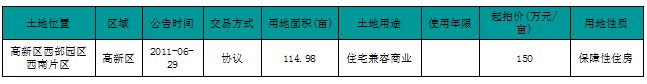 | 土地位置 | 区域 | 公告时间 | 交易方式 | 用地面积(亩) | 土地用途 | 使用年限 | 起拍价(万元/亩) | 用地性质 |
|---|---|---|---|---|---|---|---|---|
| 高新区西部园区西南片区 | 高新区 | 2011-06-29 | 协议 | 114.98 | 住宅兼容商业 |  | 150 | 保障性住房 |